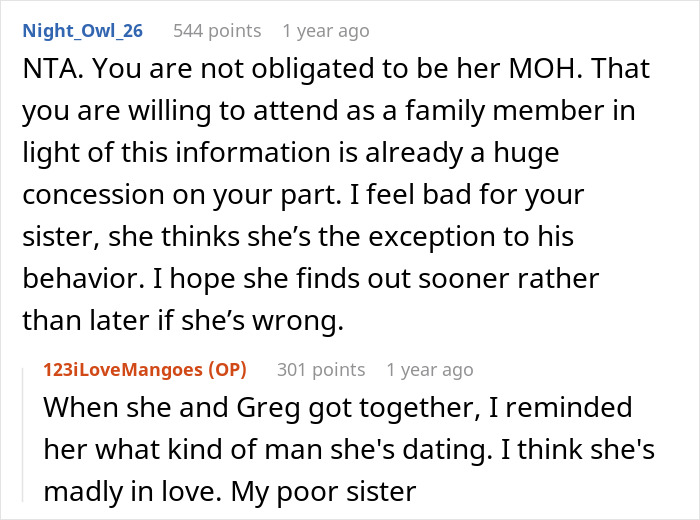 Night_Owl_26 544 points 1 year ago

NTA. You are not obligated to be her MOH. That you are willing to attend as a family member in light of this information is already a huge concession on your part. I feel bad for your sister, she thinks she’s the exception to his behavior. I hope she finds out sooner rather than later if she’s wrong.

123iLoveMangoes (OP) 301 points 1 year ago

When she and Greg got together, I reminded her what kind of man she's dating. I think she's madly in love. My poor sister